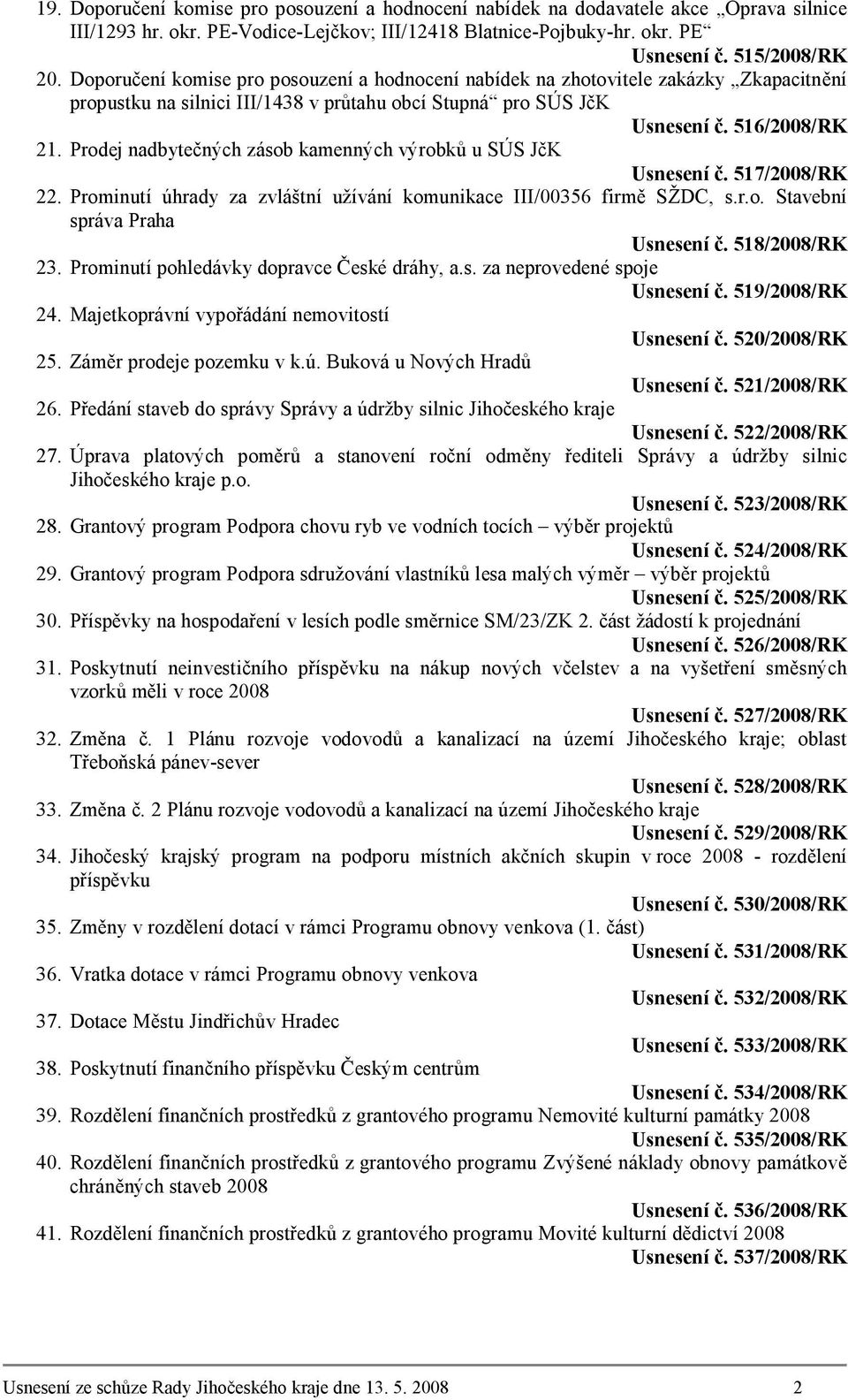 19. Doporučení komise pro posouzení a hodnocení nabídek na dodavatele akce „Oprava silnice III/1293 hr. okr. PE-Vodice-Lejčkov; III/12418 Blatnice-Pojbuky-hr. okr. PE“

Usnesení č. 515/2008/RK

20. Doporučení komise pro posouzení a hodnocení nabídek na zhotovitele zakázky „Zkapacitnění propustku na silnici III/1438 v průtahu obcí Stupná“ pro SÚS JčK

Usnesení č. 516/2008/RK

21. Prodej nadbytečných zásob kamenných výrobků u SÚS JčK

Usnesení č. 517/2008/RK

22. Prominutí úhrady za zvláštní užívání komunikace III/00356 firmě SŽDC, s.r.o. Stavební správa Praha

Usnesení č. 518/2008/RK

23. Prominutí pohledávky dopravce České dráhy, a.s. za neprovedené spoje

Usnesení č. 519/2008/RK

24. Majetkoprávní vypořádání nemovitostí

Usnesení č. 520/2008/RK

25. Záměr prodeje pozemku v k.ú. Buková u Nových Hradů

Usnesení č. 521/2008/RK

26. Předání staveb do správy Správy a údržby silnic Jihočeského kraje

Usnesení č. 522/2008/RK

27. Úprava platových poměrů a stanovení roční odměny řediteli Správy a údržby silnic Jihočeského kraje p.o.

Usnesení č. 523/2008/RK

28. Grantový program Podpora chovu ryb ve vodních tocích – výběr projektů

Usnesení č. 524/2008/RK

29. Grantový program Podpora sdružování vlastníků lesa malých výměr – výběr projektů

Usnesení č. 525/2008/RK

30. Příspěvky na hospodaření v lesích podle směrnice SM/23/ZK 2. část žádostí k projednání

Usnesení č. 526/2008/RK

31. Poskytnutí neinvestičního příspěvku na nákup nových včelstev a na vyšetření směsných vzorků měli v roce 2008

Usnesení č. 527/2008/RK

32. Změna č. 1 Plánu rozvoje vodovodů a kanalizací na území Jihočeského kraje; oblast Třeboňská pánev-sever

Usnesení č. 528/2008/RK

33. Změna č. 2 Plánu rozvoje vodovodů a kanalizací na území Jihočeského kraje

Usnesení č. 529/2008/RK

34. Jihočeský krajský program na podporu místních akčních skupin v roce 2008 - rozdělení příspěvku

Usnesení č. 530/2008/RK

35. Změny v rozdělení dotací v rámci Programu obnovy venkova (1. část)

Usnesení č. 531/2008/RK

36. Vratka dotace v rámci Programu obnovy venkova

Usnesení č. 532/2008/RK

37. Dotace Městu Jindřichův Hradec

Usnesení č. 533/2008/RK

38. Poskytnutí finančního příspěvku Českým centrům

Usnesení č. 534/2008/RK

39. Rozdělení finančních prostředků z grantového programu Nemovité kulturní památky 2008

Usnesení č. 535/2008/RK

40. Rozdělení finančních prostředků z grantového programu Zvýšené náklady obnovy památkově chráněných staveb 2008

Usnesení č. 536/2008/RK

41. Rozdělení finančních prostředků z grantového programu Movité kulturní dědictví 2008

Usnesení č. 537/2008/RK

Usnesení ze schůze Rady Jihočeského kraje dne 13. 5. 2008 2